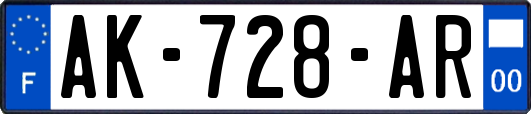 F
AK-728-AR
00